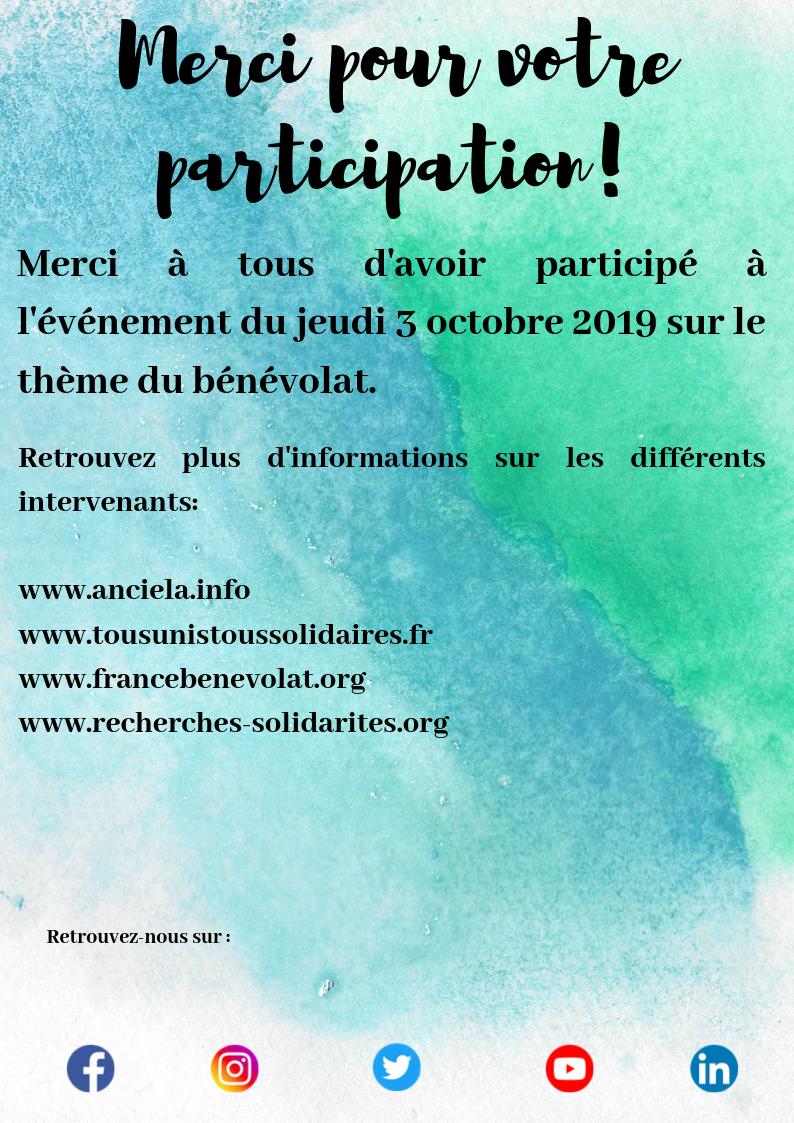 Merci pour votre participation !

Merci à tous d'avoir participé à l'événement du jeudi 3 octobre 2019 sur le thème du bénévolat.

Retrouvez plus d'informations sur les différents intervenants:

www.anciela.info
www.tousunistoussolidaires.fr
www.francebenevolat.org
www.recherches-solidarites.org

Retrouvez-nous sur :